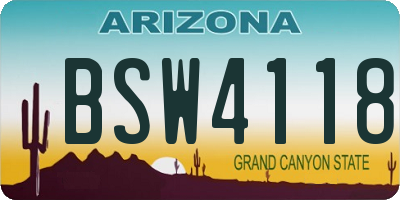 ARIZONA

BSW4118

GRAND CANYON STATE